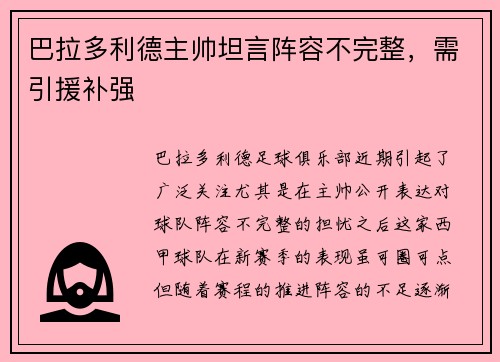 巴拉多利德主帅坦言阵容不完整，需引援补强

巴拉多利德足球俱乐部近期引起了广泛关注尤其是在主帅公开表达对球队阵容不完整的担忧之后这家西甲球队在新赛季的表现虽可圈可点但随着赛程的推进阵容的不足逐渐